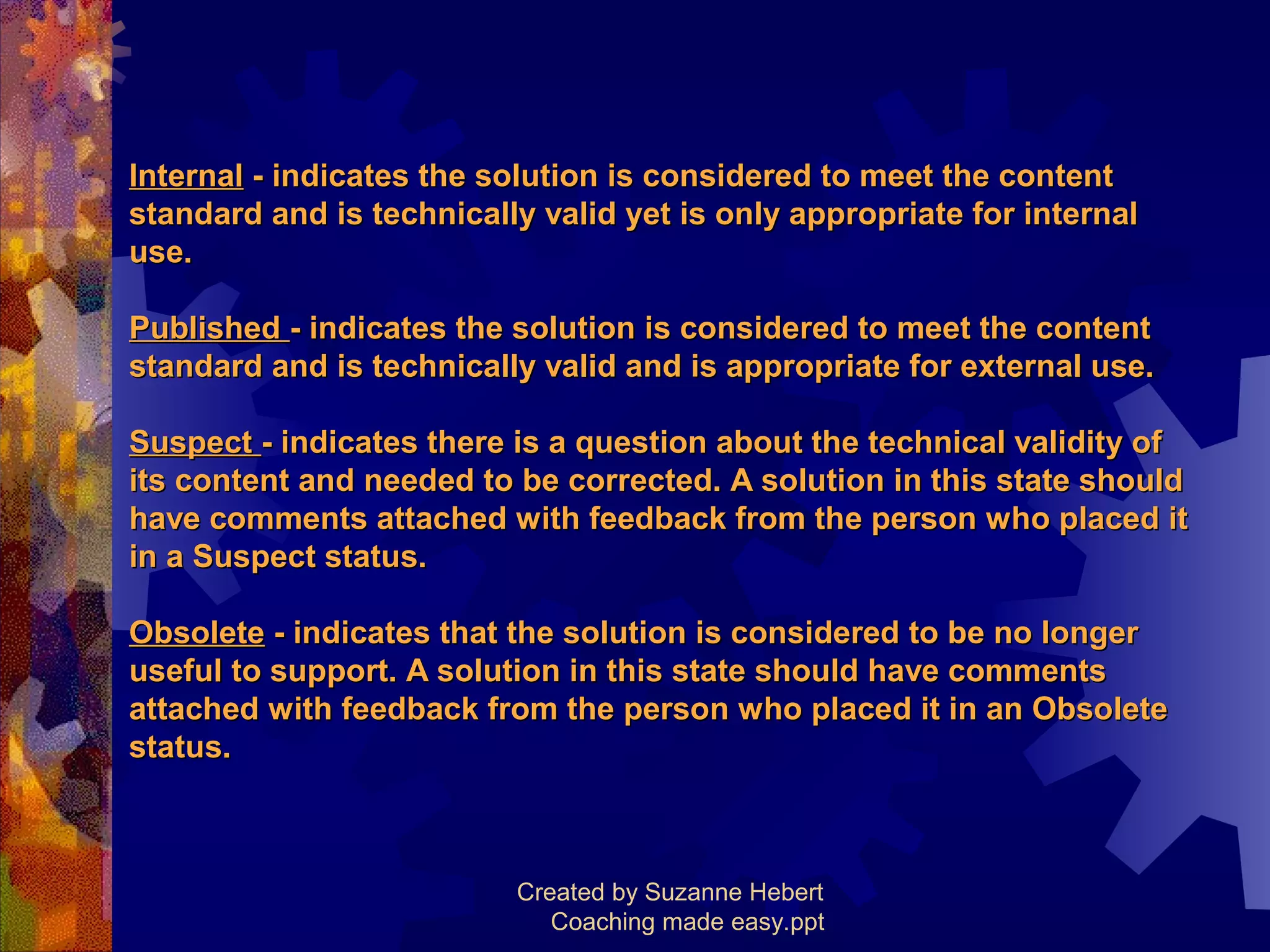 Internal - indicates the solution is considered to meet the content standard and is technically valid yet is only appropriate for internal use.

Published - indicates the solution is considered to meet the content standard and is technically valid and is appropriate for external use.

Suspect - indicates there is a question about the technical validity of its content and needed to be corrected. A solution in this state should have comments attached with feedback from the person who placed it in a Suspect status.

Obsolete - indicates that the solution is considered to be no longer useful to support. A solution in this state should have comments attached with feedback from the person who placed it in an Obsolete status.

Created by Suzanne Hebert
Coaching made easy.ppt